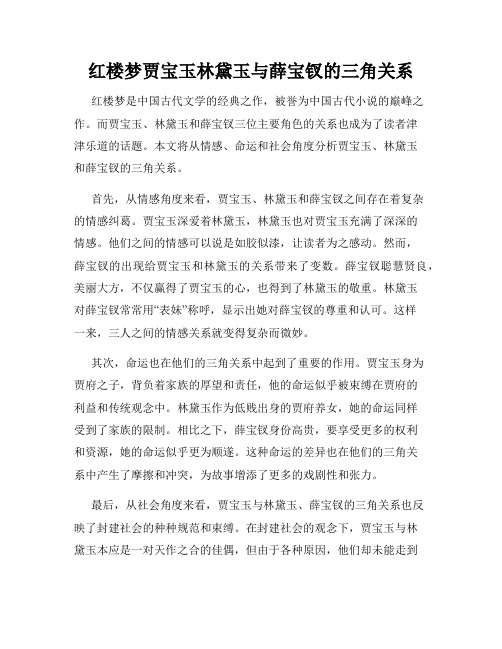 红楼梦贾宝玉林黛玉与薛宝钗的三角关系

红楼梦是中国古代文学的经典之作，被誉为中国古代小说的巅峰之作。而贾宝玉、林黛玉和薛宝钗三位主要角色的关系也成为了读者津津乐道的话题。本文将从情感、命运和社会角度分析贾宝玉、林黛玉和薛宝钗的三角关系。

首先，从情感角度来看，贾宝玉、林黛玉和薛宝钗之间存在着复杂的情感纠葛。贾宝玉深爱着林黛玉，林黛玉也对贾宝玉充满了深深的情感。他们之间的情感可以说是如胶似漆，让读者为之感动。然而，薛宝钗的出现给贾宝玉和林黛玉的关系带来了变数。薛宝钗聪慧贤良，美丽大方，不仅赢得了贾宝玉的心，也得到了林黛玉的敬重。林黛玉对薛宝钗常常用“表妹”称呼，显示出她对薛宝钗的尊重和认可。这样一来，三人之间的情感关系就变得复杂而微妙。

其次，命运也在他们的三角关系中起到了重要的作用。贾宝玉身为贾府之子，背负着家族的厚望和责任，他的命运似乎被束缚在贾府的利益和传统观念中。林黛玉作为低贱出身的贾府养女，她的命运同样受到了家族的限制。相比之下，薛宝钗身份高贵，要享受更多的权利和资源，她的命运似乎更为顺遂。这种命运的差异也在他们的三角关系中产生了摩擦和冲突，为故事增添了更多的戏剧性和张力。

最后，从社会角度来看，贾宝玉与林黛玉、薛宝钗的三角关系也反映了封建社会的种种规范和束缚。在封建社会的观念下，贾宝玉与林黛玉本应是一对天作之合的佳偶，但由于各种原因，他们却未能走到